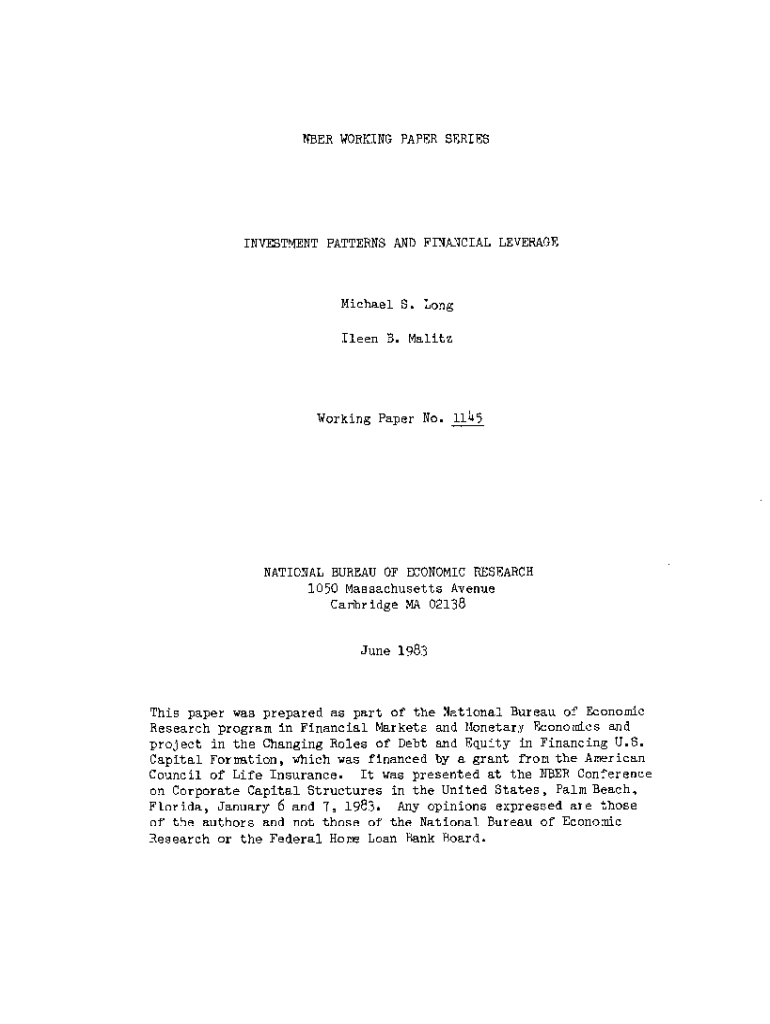 NBER WORKING PAPER SERIES

INVESTMENT PATTERNS AND FINANCIAL LEVERAGE

Michael S. Long

Ileen B. Malitz

Working Paper No. 1145

NATIONAL BUREAU OF ECONOMIC RESEARCH
1050 Massachusetts Avenue
Cambridge MA 02138

June 1983

This paper was prepared as part of the National Bureau of Economic Research program in Financial Markets and Monetary Economics and project in the Changing Roles of Debt and Equity in Financing U.S. Capital Formation, which was financed by a grant from the American Council of Life Insurance. It was presented at the NBER Conference on Corporate Capital Structures in the United States, Palm Beach, Florida, January 6 and 7, 1983. Any opinions expressed are those of the authors and not those of the National Bureau of Economic Research or the Federal Home Loan Bank Board.